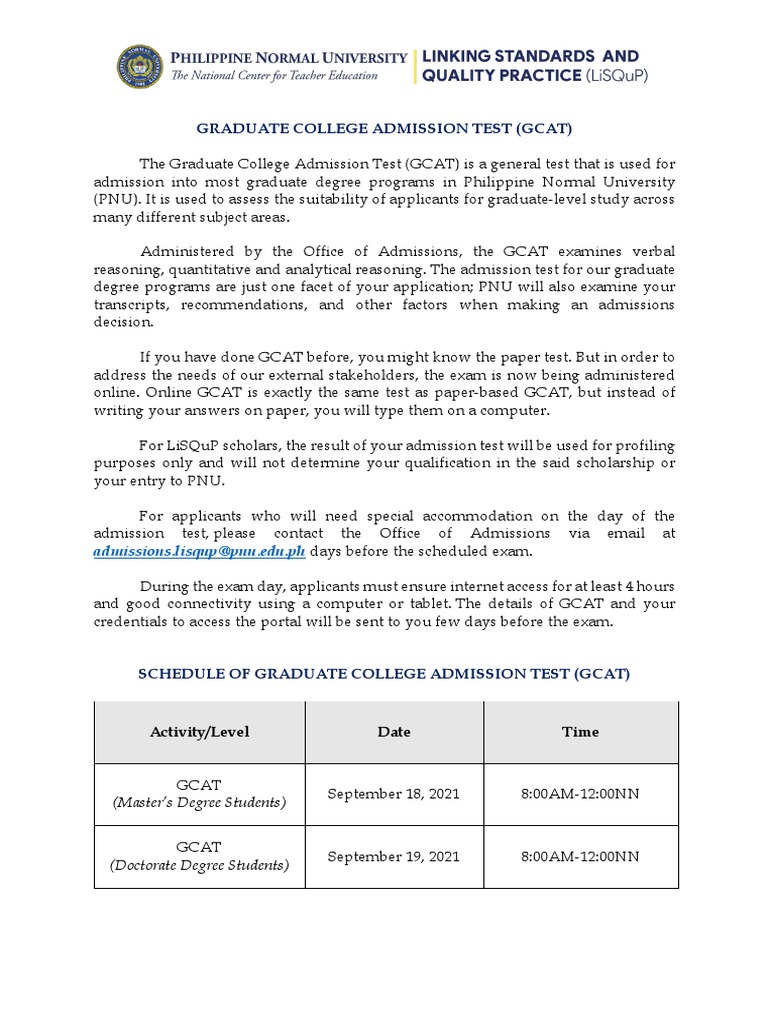 PHILIPPINE NORMAL UNIVERSITY
The National Center for Teacher Education

LINKING STANDARDS AND QUALITY PRACTICE (LiSQuP)

GRADUATE COLLEGE ADMISSION TEST (GCAT)

The Graduate College Admission Test (GCAT) is a general test that is used for admission into most graduate degree programs in Philippine Normal University (PNU). It is used to assess the suitability of applicants for graduate-level study across many different subject areas.

Administered by the Office of Admissions, the GCAT examines verbal reasoning, quantitative and analytical reasoning. The admission test for our graduate degree programs are just one facet of your application; PNU will also examine your transcripts, recommendations, and other factors when making an admissions decision.

If you have done GCAT before, you might know the paper test. But in order to address the needs of our external stakeholders, the exam is now being administered online. Online GCAT is exactly the same test as paper-based GCAT, but instead of writing your answers on paper, you will type them on a computer.

For LiSQuP scholars, the result of your admission test will be used for profiling purposes only and will not determine your qualification in the said scholarship or your entry to PNU.

For applicants who will need special accommodation on the day of the admission test, please contact the Office of Admissions via email at admissions.lisqup@pnu.edu.ph days before the scheduled exam.

During the exam day, applicants must ensure internet access for at least 4 hours and good connectivity using a computer or tablet. The details of GCAT and your credentials to access the portal will be sent to you few days before the exam.

SCHEDULE OF GRADUATE COLLEGE ADMISSION TEST (GCAT)

| Activity/Level | Date | Time |
|---|---|---|
| GCAT (Master's Degree Students) | September 18, 2021 | 8:00AM-12:00NN |
| GCAT (Doctorate Degree Students) | September 19, 2021 | 8:00AM-12:00NN |